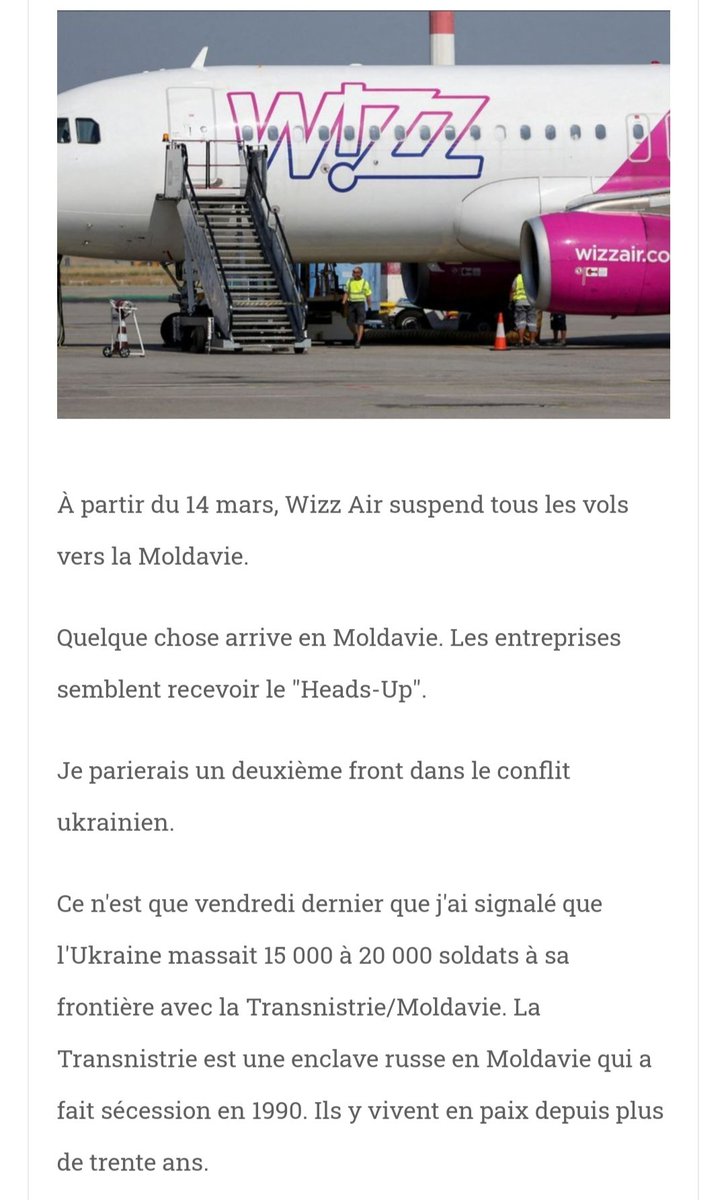 Wizz

wizzair.co

À partir du 14 mars, Wizz Air suspend tous les vols vers la Moldavie.

Quelque chose arrive en Moldavie. Les entreprises semblent recevoir le "Heads-Up".

Je parierais un deuxième front dans le conflit ukrainien.

Ce n'est que vendredi dernier que j'ai signalé que l'Ukraine massait 15 000 à 20 000 soldats à sa frontière avec la Transnistrie/Moldavie. La Transnistrie est une enclave russe en Moldavie qui a fait sécession en 1990. Ils y vivent en paix depuis plus de trente ans.